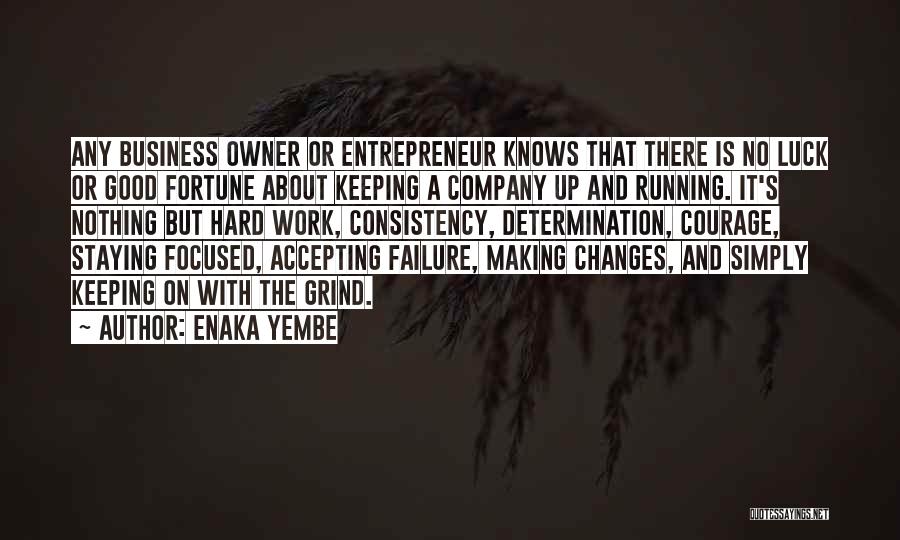 ANY BUSINESS OWNER OR ENTREPRENEUR KNOWS THAT THERE IS NO LUCK OR GOOD FORTUNE ABOUT KEEPING A COMPANY UP AND RUNNING. IT'S NOTHING BUT HARD WORK, CONSISTENCY, DETERMINATION, COURAGE, STAYING FOCUSED, ACCEPTING FAILURE, MAKING CHANGES, AND SIMPLY KEEPING ON WITH THE GRIND.
~ AUTHOR: ENAKA YEMBE

QUOTESSAYINGS.NET